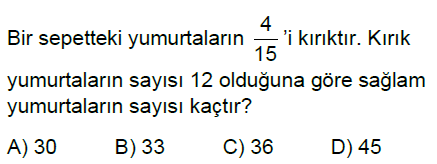 Bir sepetteki yumurtaların $\frac{4}{15}$'i kırıktır. Kırık yumurtaların sayısı 12 olduğuna göre sağlam yumurtaların sayısı kaçtır?

A) 30
B) 33
C) 36
D) 45